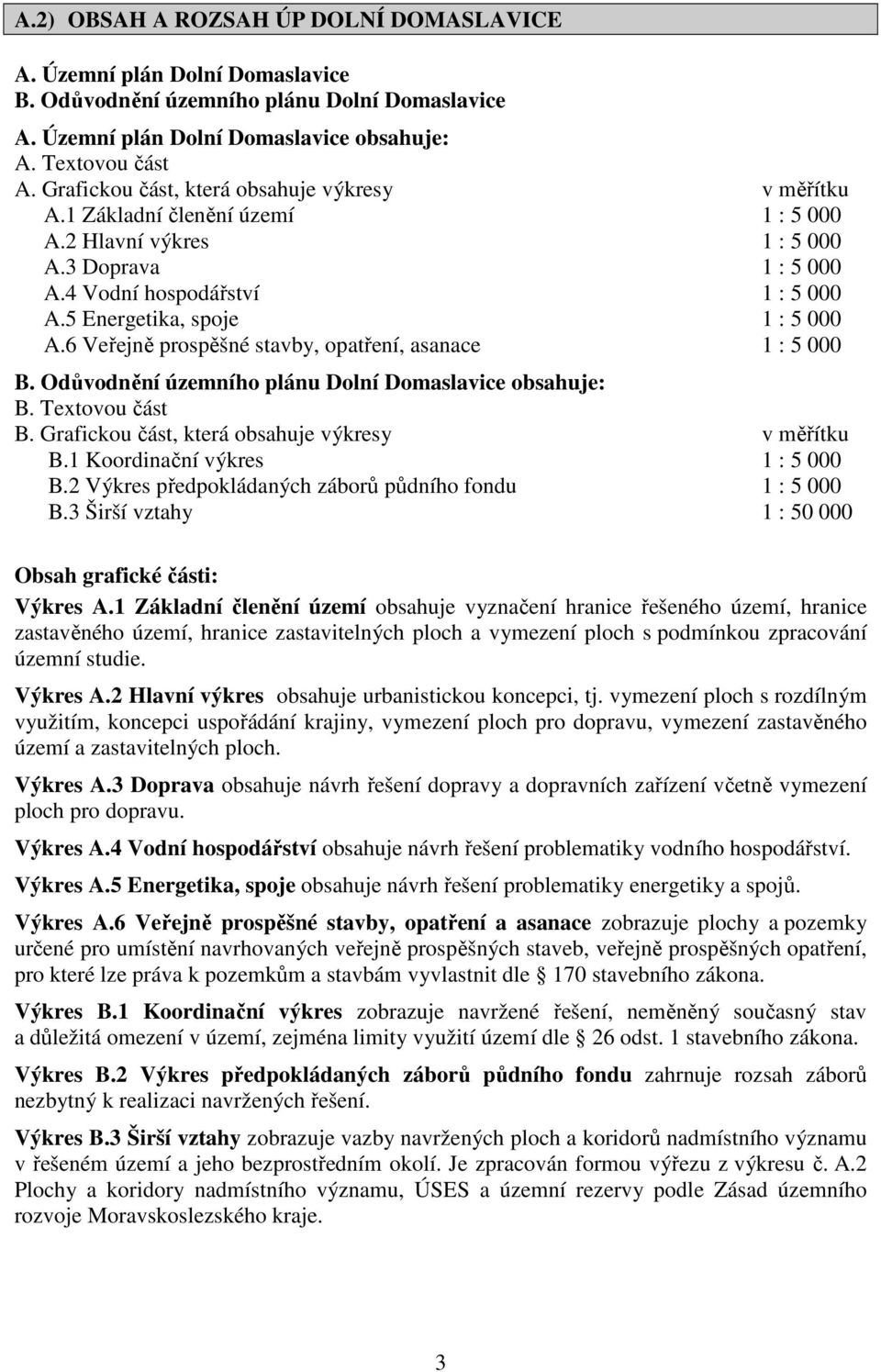 A.2) OBSAH A ROZSAH ÚP DOLNÍ DOMASLAVICE

A. Územní plán Dolní Domaslavice
B. Odůvodnění územního plánu Dolní Domaslavice

A. Územní plán Dolní Domaslavice obsahuje:
A. Textovou část
A. Grafickou část, která obsahuje výkresy v měřítku
A.1 Základní členění území 1 : 5 000
A.2 Hlavní výkres 1 : 5 000
A.3 Doprava 1 : 5 000
A.4 Vodní hospodářství 1 : 5 000
A.5 Energetika, spoje 1 : 5 000
A.6 Veřejně prospěšné stavby, opatření, asanace 1 : 5 000

B. Odůvodnění územního plánu Dolní Domaslavice obsahuje:
B. Textovou část
B. Grafickou část, která obsahuje výkresy v měřítku
B.1 Koordinační výkres 1 : 5 000
B.2 Výkres předpokládaných záborů půdního fondu 1 : 5 000
B.3 Širší vztahy 1 : 50 000

Obsah grafické části:
Výkres A.1 Základní členění území obsahuje vyznačení hranice řešeného území, hranice zastavěného území, hranice zastavitelných ploch a vymezení ploch s podmínkou zpracování územní studie.

Výkres A.2 Hlavní výkres obsahuje urbanistickou koncepci, tj. vymezení ploch s rozdílným využitím, koncepci uspořádání krajiny, vymezení ploch pro dopravu, vymezení zastavěného území a zastavitelných ploch.

Výkres A.3 Doprava obsahuje návrh řešení dopravy a dopravních zařízení včetně vymezení ploch pro dopravu.

Výkres A.4 Vodní hospodářství obsahuje návrh řešení problematiky vodního hospodářství.

Výkres A.5 Energetika, spoje obsahuje návrh řešení problematiky energetiky a spojů.

Výkres A.6 Veřejně prospěšné stavby, opatření a asanace zobrazuje plochy a pozemky určené pro umístění navrhovaných veřejně prospěšných staveb, veřejně prospěšných opatření, pro které lze práva k pozemkům a stavbám vyvlastnit dle § 170 stavebního zákona.

Výkres B.1 Koordinační výkres zobrazuje navržené řešení, neměněný současný stav a důležitá omezení v území, zejména limity využití území dle § 26 odst. 1 stavebního zákona.

Výkres B.2 Výkres předpokládaných záborů půdního fondu zahrnuje rozsah záborů nezbytný k realizaci navržených řešení.

Výkres B.3 Širší vztahy zobrazuje vazby navržených ploch a koridorů nadmístního významu v řešeném území a jeho bezprostředním okolí. Je zpracován formou výřezu z výkresu č. A.2 Plochy a koridory nadmístního významu, ÚSES a územní rezervy podle Zásad územního rozvoje Moravskoslezského kraje.

3